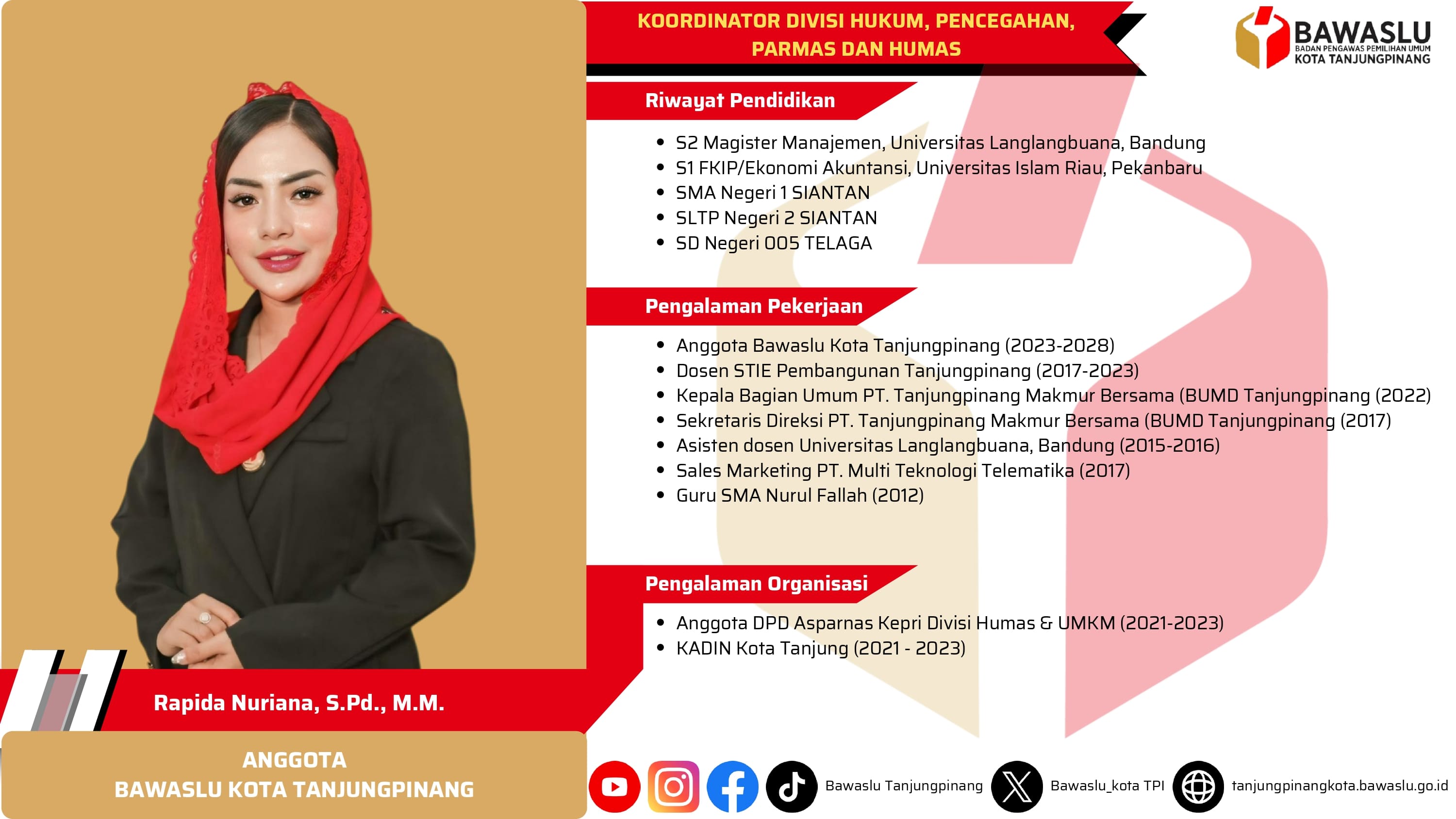 KOORDINATOR DIVISI HUKUM, PENCEGAHAN, PARMAS DAN HUMAS

BAWASLU
BADAN PENGAWAS PEMILIHAN UMUM
KOTA TANJUNGPINANG

Riwayat Pendidikan

- S2 Magister Manajemen, Universitas Langlangbuana, Bandung
- S1 FKIP/Ekonomi Akuntansi, Universitas Islam Riau, Pekanbaru
- SMA Negeri 1 SIANTAN
- SLTP Negeri 2 SIANTAN
- SD Negeri 005 TELAGA

Pengalaman Pekerjaan

- Anggota Bawaslu Kota Tanjungpinang (2023-2028)
- Dosen STIE Pembangunan Tanjungpinang (2017-2023)
- Kepala Bagian Umum PT. Tanjungpinang Makmur Bersama (BUMD Tanjungpinang (2022)
- Sekretaris Direksi PT. Tanjungpinang Makmur Bersama (BUMD Tanjungpinang (2017)
- Asisten dosen Universitas Langlangbuana, Bandung (2015-2016)
- Sales Marketing PT. Multi Teknologi Telematika (2017)
- Guru SMA Nurul Fallah (2012)

Pengalaman Organisasi

- Anggota DPD Asparnas Kepri Divisi Humas & UMKM (2021-2023)
- KADIN Kota Tanjung (2021 - 2023)

Rapida Nuriana, S.Pd., M.M.

ANGGOTA
BAWASLU KOTA TANJUNGPINANG

Bawaslu Tanjungpinang Bawaslu_kota TPI tanjungpinangkota.bawaslu.go.id